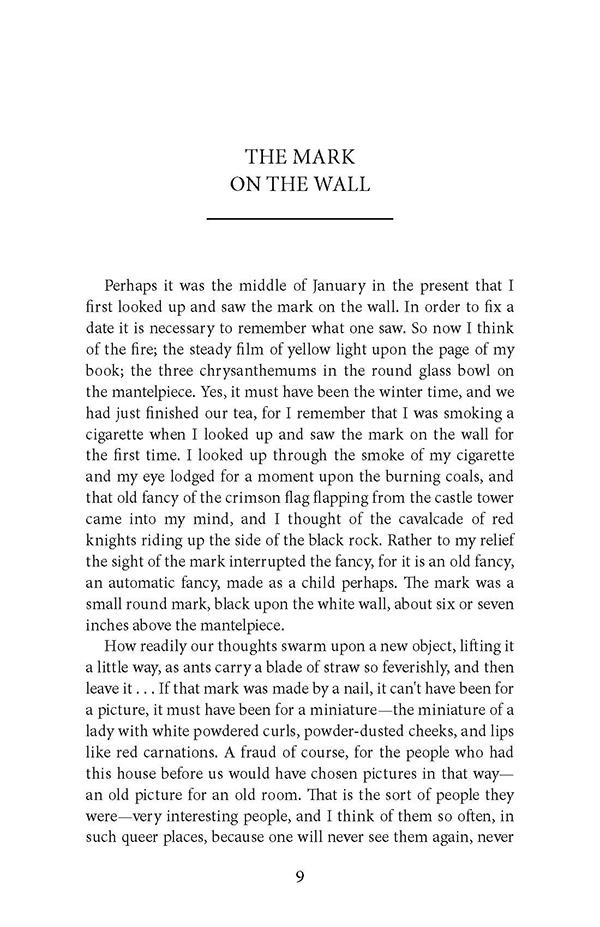 THE MARK
ON THE WALL

Perhaps it was the middle of January in the present that I first looked up and saw the mark on the wall. In order to fix a date it is necessary to remember what one saw. So now I think of the fire; the steady film of yellow light upon the page of my book; the three chrysanthemums in the round glass bowl on the mantelpiece. Yes, it must have been the winter time, and we had just finished our tea, for I remember that I was smoking a cigarette when I looked up and saw the mark on the wall for the first time. I looked up through the smoke of my cigarette and my eye lodged for a moment upon the burning coals, and that old fancy of the crimson flag flapping from the castle tower came into my mind, and I thought of the cavalcade of red knights riding up the side of the black rock. Rather to my relief the sight of the mark interrupted the fancy, for it is an old fancy, an automatic fancy, made as a child perhaps. The mark was a small round mark, black upon the white wall, about six or seven inches above the mantelpiece.

How readily our thoughts swarm upon a new object, lifting it a little way, as ants carry a blade of straw so feverishly, and then leave it . . . If that mark was made by a nail, it can't have been for a picture, it must have been for a miniature—the miniature of a lady with white powdered curls, powder-dusted cheeks, and lips like red carnations. A fraud of course, for the people who had this house before us would have chosen pictures in that way—an old picture for an old room. That is the sort of people they were—very interesting people, and I think of them so often, in such queer places, because one will never see them again, never

9